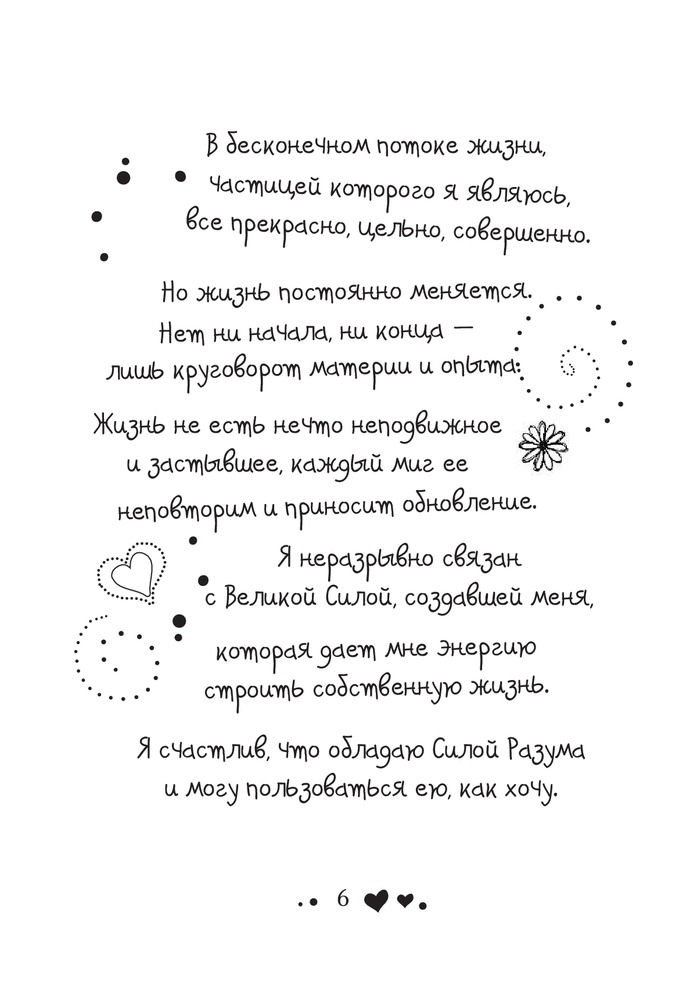 В бесконечном потоке жизни, частицей которого я являюсь, все прекрасно, цельно, совершенно.

Но жизнь постоянно меняется. Нет ни начала, ни конца — лишь круговорот материи и опыта.

Жизнь не есть нечто неподвижное и застывшее, каждый миг ее неповторим и приносит обновление.

Я неразрывно связан с Великой Силой, создавшей меня, которая дает мне энергию строить собственную жизнь.

Я счастлив, что обладаю Силой Разума и могу пользоваться ею, как хочу.

6